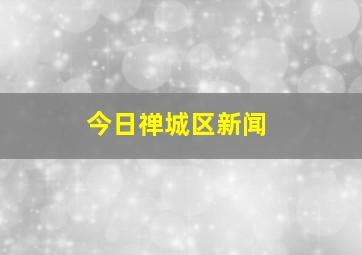 今日禅城区新闻